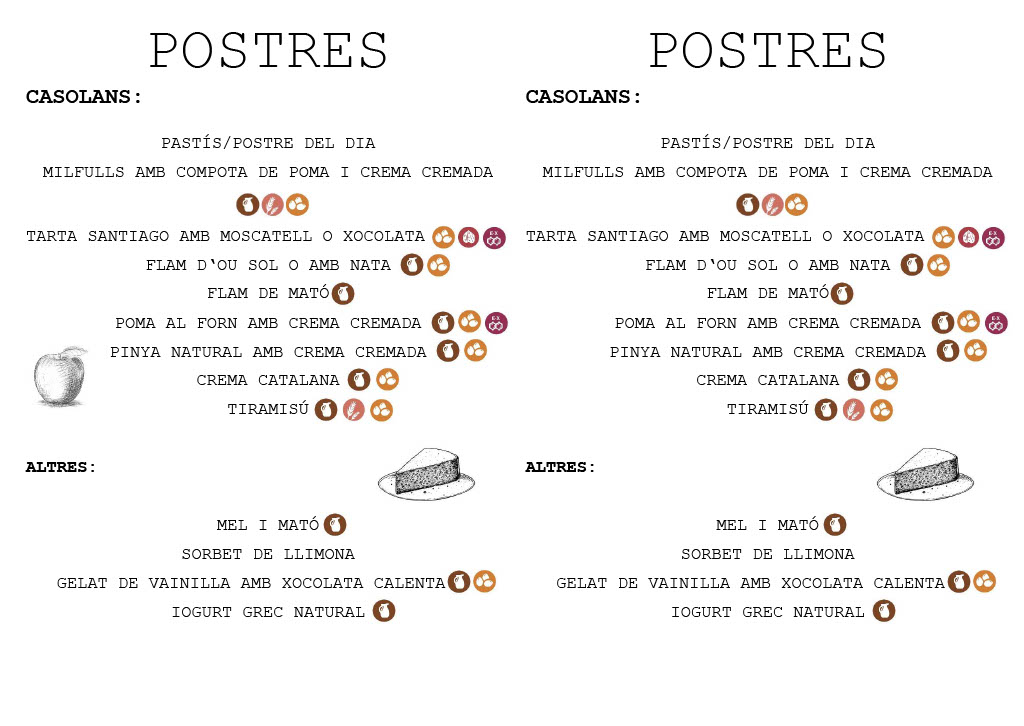 POSTRES

CASOLANS:

PASTÍS/POSTRE DEL DIA

MILFULLS AMB COMPOTA DE POMA I CREMA CREMADA

TARTA SANTIAGO AMB MOSCATELL O XOCOLATA

FLAM D'OU SOL O AMB NATA

FLAM DE MATÓ

POMA AL FORN AMB CREMA CREMADA

PINYA NATURAL AMB CREMA CREMADA

CREMA CATALANA

TIRAMISÚ

ALTRES:

MEL I MATÓ

SORBET DE LLIMONA

GELAT DE VAINILLA AMB XOCOLATA CALENTA

IOGURT GREC NATURAL

POSTRES

CASOLANS:

PASTÍS/POSTRE DEL DIA

MILFULLS AMB COMPOTA DE POMA I CREMA CREMADA

TARTA SANTIAGO AMB MOSCATELL O XOCOLATA

FLAM D'OU SOL O AMB NATA

FLAM DE MATÓ

POMA AL FORN AMB CREMA CREMADA

PINYA NATURAL AMB CREMA CREMADA

CREMA CATALANA

TIRAMISÚ

ALTRES:

MEL I MATÓ

SORBET DE LLIMONA

GELAT DE VAINILLA AMB XOCOLATA CALENTA

IOGURT GREC NATURAL